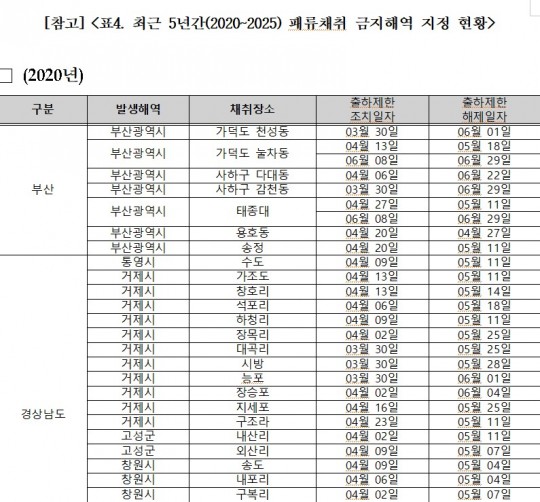 [참고] <표4. 최근 5년간(2020~2025) 패류채취 금지해역 지정 현황>

□ (2020년)

| 구분 | 발생해역 | 채취장소 | 출하제한 조치일자 | 출하제한 해제일자 |
|---|---|---|---|---|
| 부산 | 부산광역시 | 가덕도 천성동 | 03월 30일 | 06월 01일 |
| | 부산광역시 | 가덕도 눌차동 | 04월 13일 | 05월 18일 |
| | | | 06월 08일 | 06월 29일 |
| | 부산광역시 | 사하구 다대동 | 04월 06일 | 06월 22일 |
| | 부산광역시 | 사하구 감천동 | 03월 30일 | 06월 29일 |
| | 부산광역시 | 태종대 | 04월 27일 | 05월 11일 |
| | | | 06월 08일 | 06월 29일 |
| | 부산광역시 | 용호동 | 04월 20일 | 04월 27일 |
| | 부산광역시 | 송정 | 04월 20일 | 05월 11일 |
| 경상남도 | 통영시 | 수도 | 04월 09일 | 05월 11일 |
| | 거제시 | 가조도 | 04월 13일 | 05월 11일 |
| | 거제시 | 창호리 | 04월 13일 | 05월 14일 |
| | 거제시 | 석포리 | 04월 06일 | 05월 18일 |
| | 거제시 | 하청리 | 04월 09일 | 05월 11일 |
| | 거제시 | 장목리 | 04월 02일 | 05월 25일 |
| | 거제시 | 대곡리 | 03월 30일 | 05월 25일 |
| | 거제시 | 시방 | 03월 30일 | 05월 28일 |
| | 거제시 | 능포 | 03월 30일 | 06월 01일 |
| | 거제시 | 장승포 | 04월 02일 | 06월 04일 |
| | 거제시 | 지세포 | 04월 16일 | 05월 25일 |
| | 거제시 | 구조라 | 04월 23일 | 05월 11일 |
| | 고성군 | 내산리 | 04월 02일 | 05월 11일 |
| | 고성군 | 외산리 | 04월 09일 | 05월 07일 |
| | 창원시 | 송도 | 04월 09일 | 05월 04일 |
| | 창원시 | 내포리 | 04월 06일 | 05월 04일 |
| | 창원시 | 구복리 | 04월 02일 | 05월 07일 |